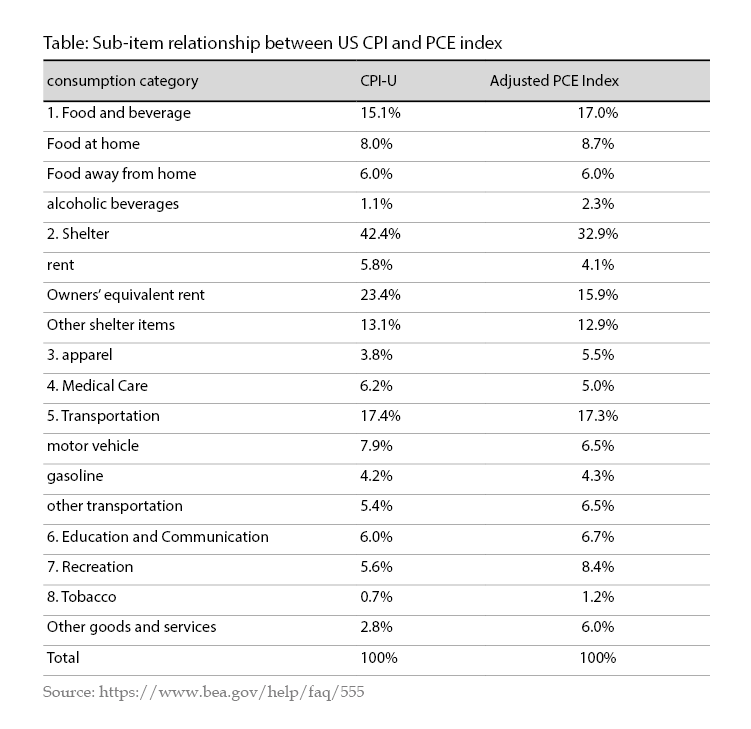 Table: Sub-item relationship between US CPI and PCE index

| consumption category | CPI-U | Adjusted PCE Index |
|---|---|---|
| 1. Food and beverage | 15.1% | 17.0% |
| Food at home | 8.0% | 8.7% |
| Food away from home | 6.0% | 6.0% |
| alcoholic beverages | 1.1% | 2.3% |
| 2. Shelter | 42.4% | 32.9% |
| rent | 5.8% | 4.1% |
| Owners' equivalent rent | 23.4% | 15.9% |
| Other shelter items | 13.1% | 12.9% |
| 3. apparel | 3.8% | 5.5% |
| 4. Medical Care | 6.2% | 5.0% |
| 5. Transportation | 17.4% | 17.3% |
| motor vehicle | 7.9% | 6.5% |
| gasoline | 4.2% | 4.3% |
| other transportation | 5.4% | 6.5% |
| 6. Education and Communication | 6.0% | 6.7% |
| 7. Recreation | 5.6% | 8.4% |
| 8. Tobacco | 0.7% | 1.2% |
| Other goods and services | 2.8% | 6.0% |
| Total | 100% | 100% |

Source: https://www.bea.gov/help/faq/555